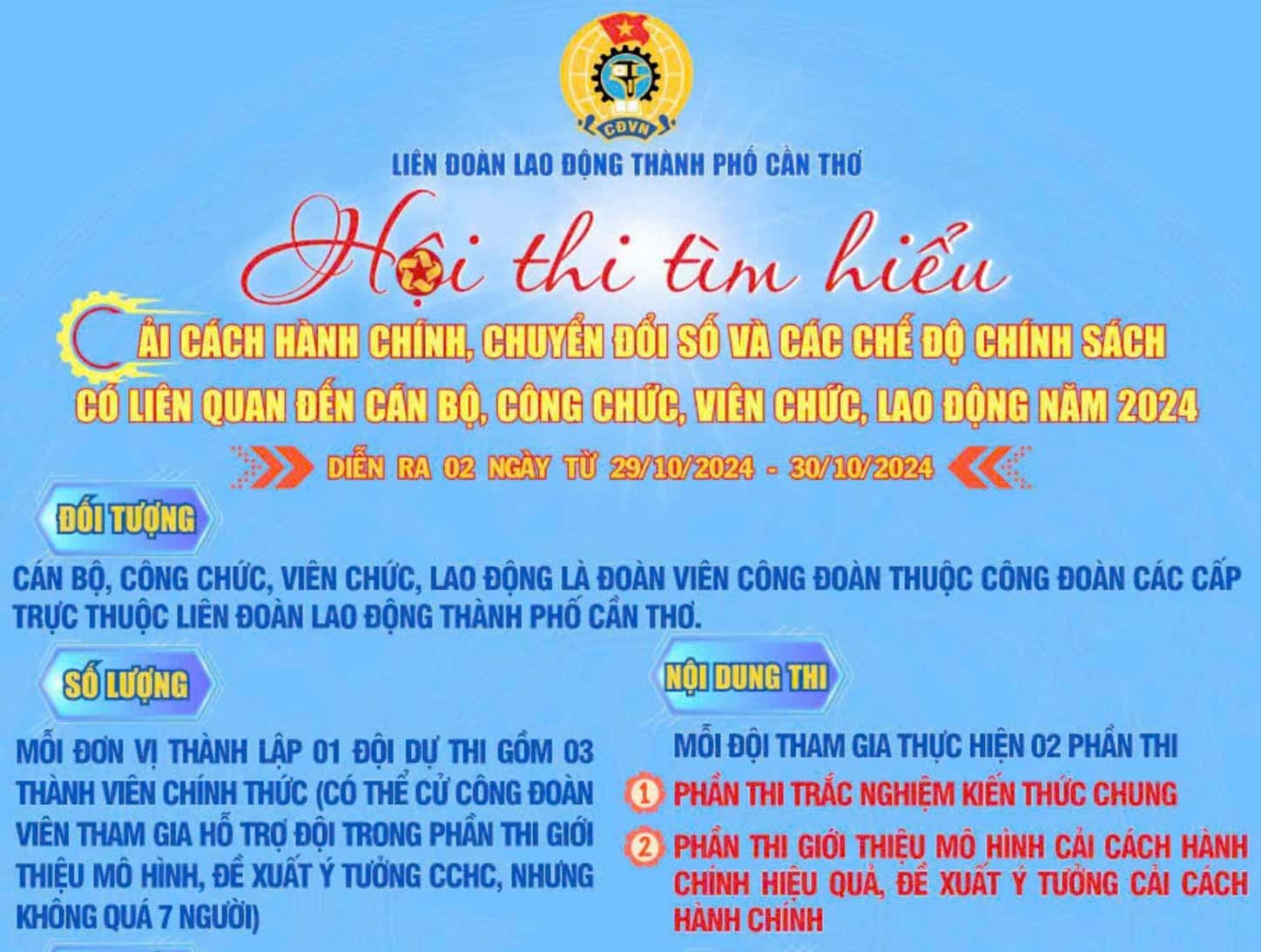 CĐVN

LIÊN ĐOÀN LAO ĐỘNG THÀNH PHỐ CẦN THƠ

Hội thi tìm hiểu

CẢI CÁCH HÀNH CHÍNH, CHUYỂN ĐỔI SỐ VÀ CÁC CHẾ ĐỘ CHÍNH SÁCH CÓ LIÊN QUAN ĐẾN CÁN BỘ, CÔNG CHỨC, VIÊN CHỨC, LAO ĐỘNG NĂM 2024

DIỄN RA 02 NGÀY TỪ 29/10/2024 - 30/10/2024

ĐỐI TƯỢNG

CÁN BỘ, CÔNG CHỨC, VIÊN CHỨC, LAO ĐỘNG LÀ ĐOÀN VIÊN CÔNG ĐOÀN THUỘC CÔNG ĐOÀN CÁC CẤP TRỰC THUỘC LIÊN ĐOÀN LAO ĐỘNG THÀNH PHỐ CẦN THƠ.

SỐ LƯỢNG

MỖI ĐƠN VỊ THÀNH LẬP 01 ĐỘI DỰ THI GỒM 03 THÀNH VIÊN CHÍNH THỨC (CÓ THỂ CỬ CÔNG ĐOÀN VIÊN THAM GIA HỖ TRỢ ĐỘI TRONG PHẦN THI GIỚI THIỆU MÔ HÌNH, ĐỀ XUẤT Ý TƯỞNG CCHC, NHƯNG KHÔNG QUÁ 7 NGƯỜI)

NỘI DUNG THI

MỖI ĐỘI THAM GIA THỰC HIỆN 02 PHẦN THI

1 PHẦN THI TRẮC NGHIỆM KIẾN THỨC CHUNG

2 PHẦN THI GIỚI THIỆU MÔ HÌNH CẢI CÁCH HÀNH CHÍNH HIỆU QUẢ, ĐỀ XUẤT Ý TƯỞNG CẢI CÁCH HÀNH CHÍNH